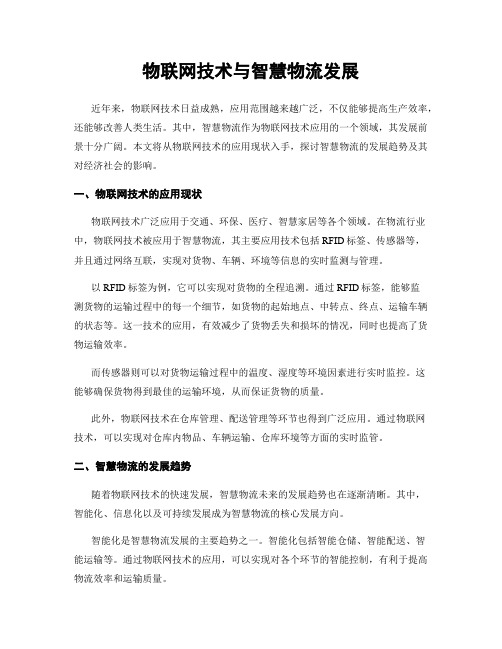 物联网技术与智慧物流发展

近年来，物联网技术日益成熟，应用范围越来越广泛，不仅能够提高生产效率，还能够改善人类生活。其中，智慧物流作为物联网技术应用的一个领域，其发展前景十分广阔。本文将从物联网技术的应用现状入手，探讨智慧物流的发展趋势及其对经济社会的影响。

一、物联网技术的应用现状

物联网技术广泛应用于交通、环保、医疗、智慧家居等各个领域。在物流行业中，物联网技术被应用于智慧物流，其主要应用技术包括 RFID 标签、传感器等，并且通过网络互联，实现对货物、车辆、环境等信息的实时监测与管理。

以 RFID 标签为例，它可以实现对货物的全程追溯。通过 RFID 标签，能够监测货物的运输过程中的每一个细节，如货物的起始地点、中转点、终点、运输车辆的状态等。这一技术的应用，有效减少了货物丢失和损坏的情况，同时也提高了货物运输效率。

而传感器则可以对货物运输过程中的温度、湿度等环境因素进行实时监控。这能够确保货物得到最佳的运输环境，从而保证货物的质量。

此外，物联网技术在仓库管理、配送管理等环节也得到广泛应用。通过物联网技术，可以实现对仓库内物品、车辆运输、仓库环境等方面的实时监管。

二、智慧物流的发展趋势

随着物联网技术的快速发展，智慧物流未来的发展趋势也在逐渐清晰。其中，智能化、信息化以及可持续发展成为智慧物流的核心发展方向。

智能化是智慧物流发展的主要趋势之一。智能化包括智能仓储、智能配送、智能运输等。通过物联网技术的应用，可以实现对各个环节的智能控制，有利于提高物流效率和运输质量。